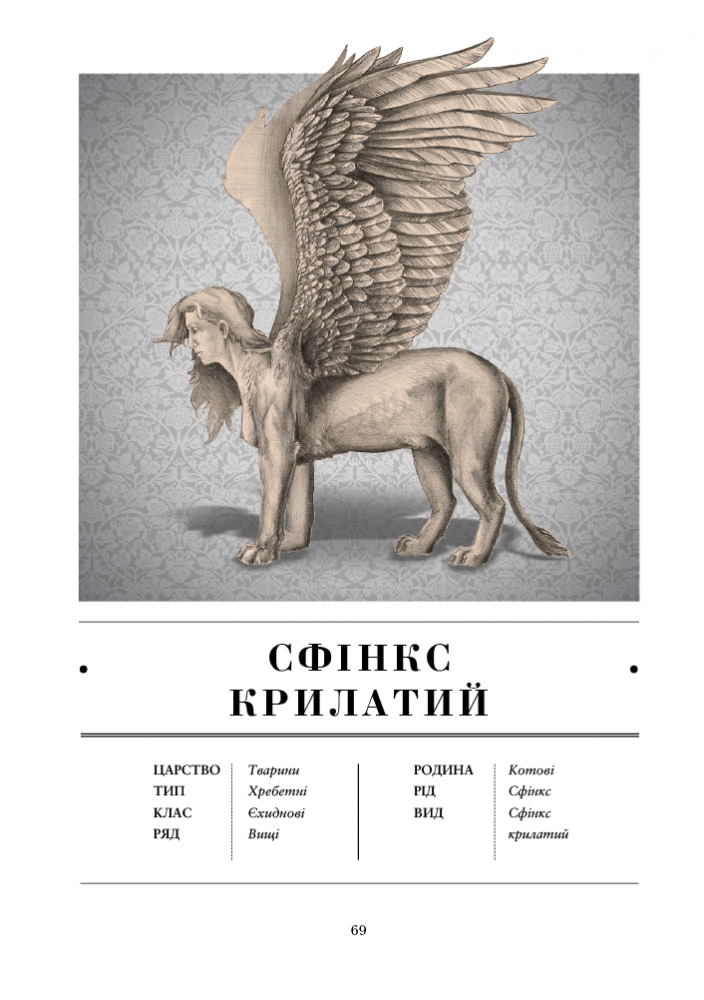 СФІНКС
КРИЛАТИЙ

ЦАРСТВО Тварини
ТИП Хребетні
КЛАС Єхиднові
РЯД Вищі

РОДИНА Котові
РІД Сфінкс
ВИД Сфінкс крилатий

69